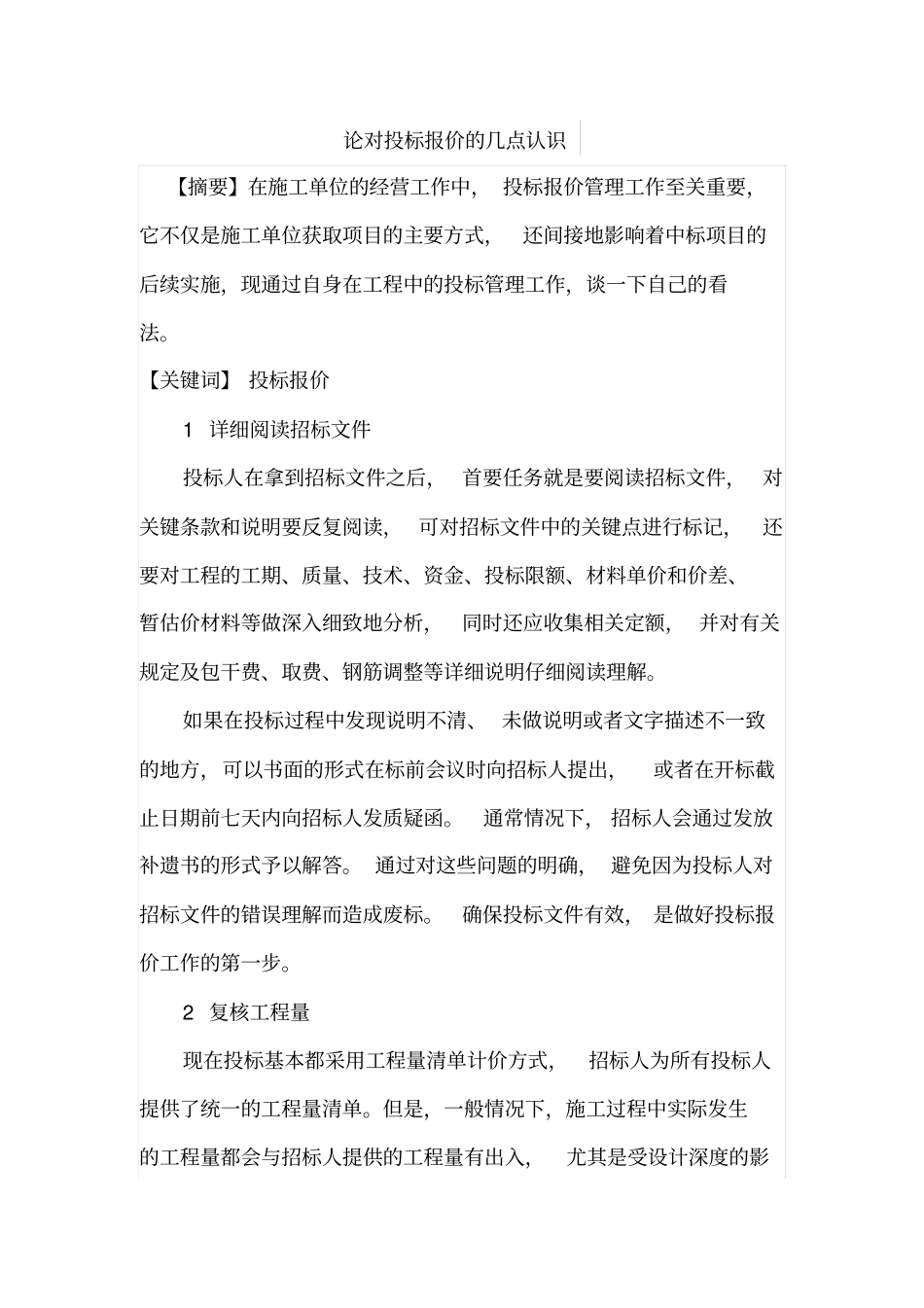 论对投标报价的几点认识

【摘要】在施工单位的经营工作中，投标报价管理工作至关重要，它不仅是施工单位获取项目的主要方式，还间接地影响着中标项目的后续实施，现通过自身在工程中的投标管理工作，谈一下自己的看法。

【关键词】 投标报价

1 详细阅读招标文件

投标人在拿到招标文件之后，首要任务就是要阅读招标文件，对关键条款和说明要反复阅读，可对招标文件中的关键点进行标记，还要对工程的工期、质量、技术、资金、投标限额、材料单价和价差、暂估价材料等做深入细致地分析，同时还应收集相关定额，并对有关规定及包干费、取费、钢筋调整等详细说明仔细阅读理解。

如果在投标过程中发现说明不清、未做说明或者文字描述不一致的地方，可以书面的形式在标前会议时向招标人提出，或者在开标截止日期前七天内向招标人发质疑函。通常情况下，招标人会通过发放补遗书的形式予以解答。通过对这些问题的明确，避免因为投标人对招标文件的错误理解而造成废标。确保投标文件有效，是做好投标报价工作的第一步。

2 复核工程量

现在投标基本都采用工程量清单计价方式，招标人为所有投标人提供了统一的工程量清单。但是，一般情况下，施工过程中实际发生的工程量都会与招标人提供的工程量有出入，尤其是受设计深度的影